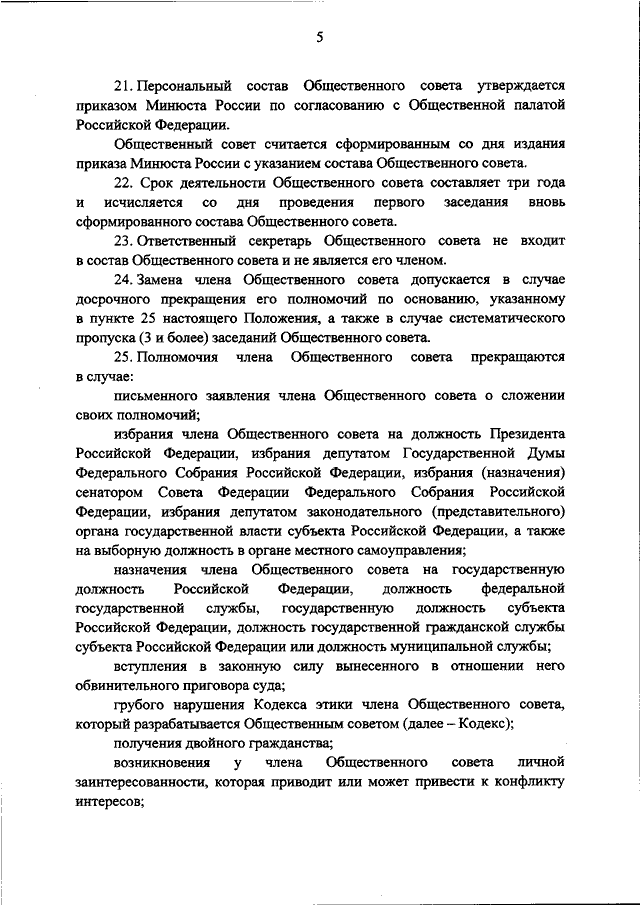 5

21. Персональный состав Общественного совета утверждается приказом Минюста России по согласованию с Общественной палатой Российской Федерации.

Общественный совет считается сформированным со дня издания приказа Минюста России с указанием состава Общественного совета.

22. Срок деятельности Общественного совета составляет три года и исчисляется со дня проведения первого заседания вновь сформированного состава Общественного совета.

23. Ответственный секретарь Общественного совета не входит в состав Общественного совета и не является его членом.

24. Замена члена Общественного совета допускается в случае досрочного прекращения его полномочий по основанию, указанному в пункте 25 настоящего Положения, а также в случае систематического пропуска (3 и более) заседаний Общественного совета.

25. Полномочия члена Общественного совета прекращаются в случае:

письменного заявления члена Общественного совета о сложении своих полномочий;

избрания члена Общественного совета на должность Президента Российской Федерации, избрания депутатом Государственной Думы Федерального Собрания Российской Федерации, избрания (назначения) сенатором Совета Федерации Федерального Собрания Российской Федерации, избрания депутатом законодательного (представительного) органа государственной власти субъекта Российской Федерации, а также на выборную должность в органе местного самоуправления;

назначения члена Общественного совета на государственную должность Российской Федерации, должность федеральной государственной службы, государственную должность субъекта Российской Федерации, должность государственной гражданской службы субъекта Российской Федерации или должность муниципальной службы;

вступления в законную силу вынесенного в отношении него обвинительного приговора суда;

грубого нарушения Кодекса этики члена Общественного совета, который разрабатывается Общественным советом (далее – Кодекс);

получения двойного гражданства;

возникновения у члена Общественного совета личной заинтересованности, которая приводит или может привести к конфликту интересов;